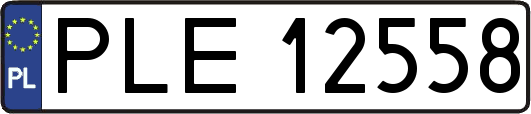 PL
PLE 12558